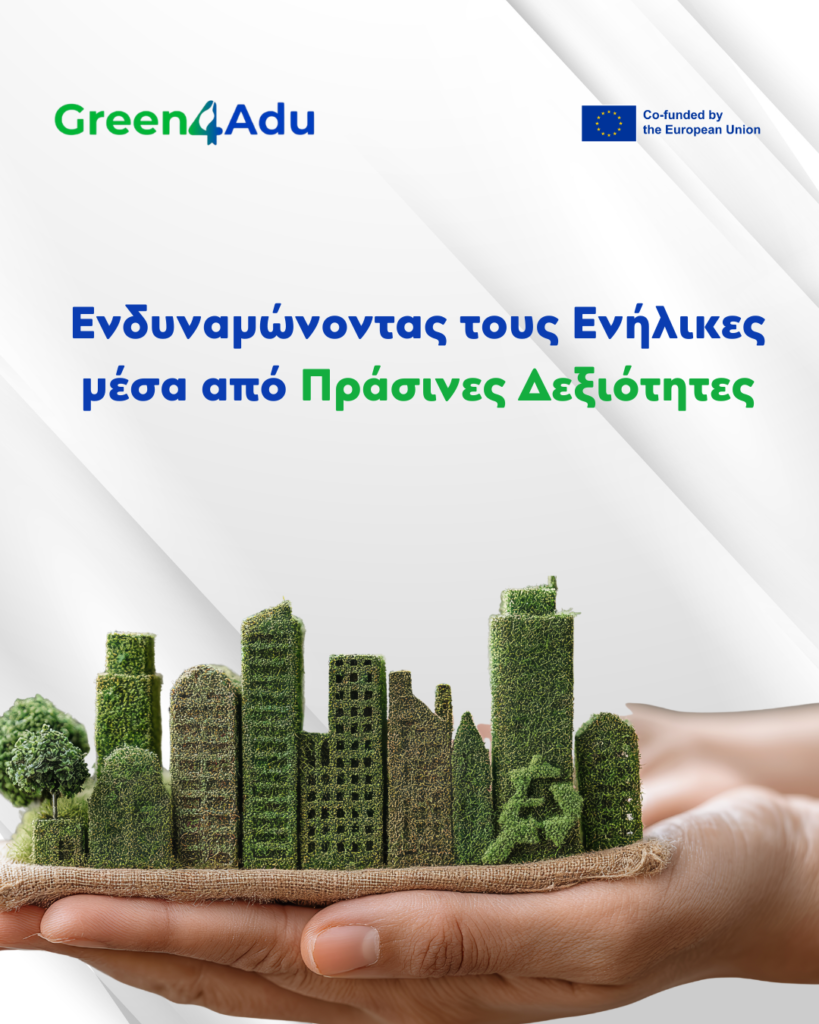 Green4Adu

Co-funded by
the European Union

Ενδυναμώνοντας τους Ενήλικες
μέσα από Πράσινες Δεξιότητες